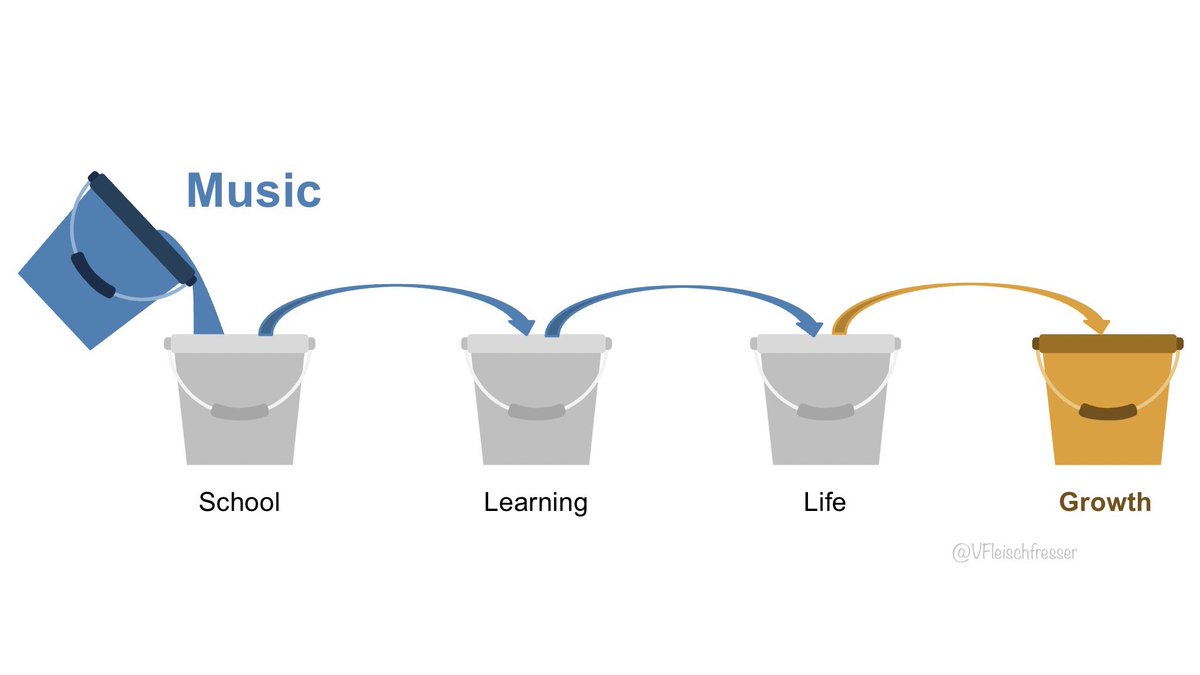 Music

School

Learning

Life

Growth

@VFleischfresser